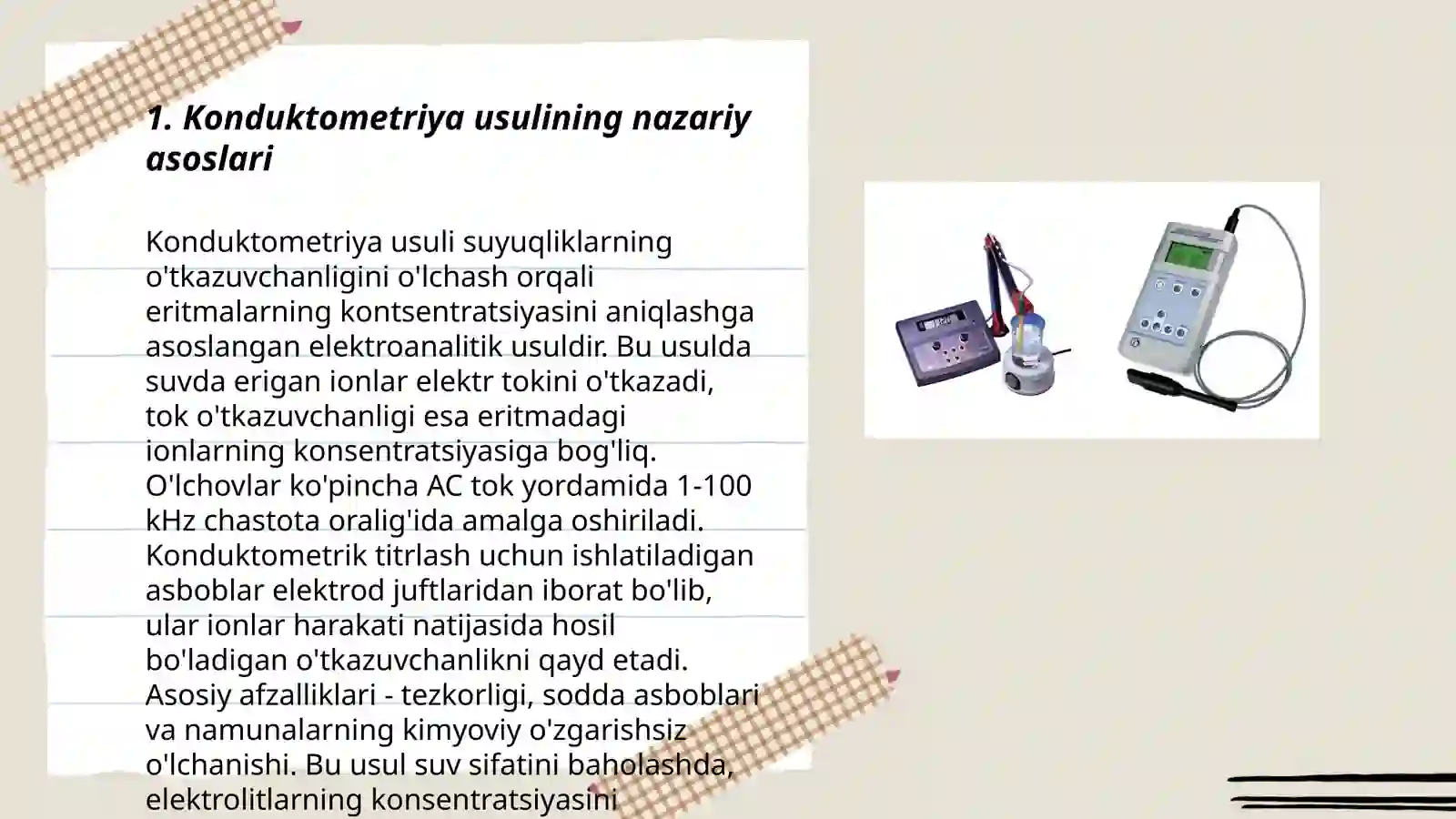 1. Konduktometriya usulining nazariy asoslari

Konduktometriya usuli suyuqliklarning o'tkazuvchanligini o'lchash orqali eritmalarning kontsentratsiyasini aniqlashga asoslangan elektroanalitik usuldir. Bu usulda suvda erigan ionlar elektr tokini o'tkazadi, tok o'tkazuvchanligi esa eritmadagi ionlarning konsentratsiyasiga bog'liq. O'lchovlar ko'pincha AC tok yordamida 1-100 kHz chastota oralig'ida amalga oshiriladi. Konduktometrik titrlash uchun ishlatiladigan asboblar elektrod juftlaridan iborat bo'lib, ular ionlar harakati natijasida hosil bo'ladigan o'tkazuvchanlikni qayd etadi. Asosiy afzalliklari - tezkorligi, sodda asboblari va namunalarning kimyoviy o'zgarishsiz o'lchanishi. Bu usul suv sifatini baholashda, elektrolitlarning konsentratsiyasini